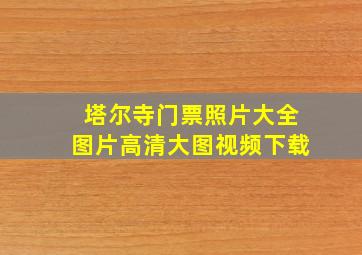 塔尔寺门票照片大全
图片高清大图视频下载